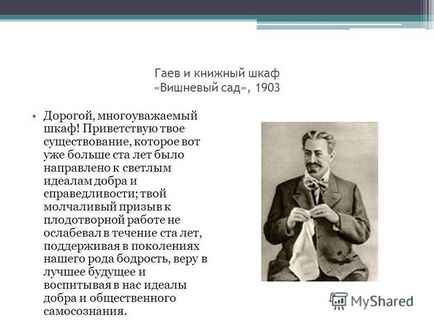 Гаев и книжный шкаф
«Вишневый сад», 1903

• Дорогой, многоуважаемый шкаф! Приветствую твое существование, которое вот уже больше ста лет было направлено к светлым идеалам добра и справедливости; твой молчаливый призыв к плодотворной работе не ослабевал в течение ста лет, поддерживая в поколениях нашего рода бодрость, веру в лучшее будущее и воспитывая в нас идеалы добра и общественного самосознания.

MyShared